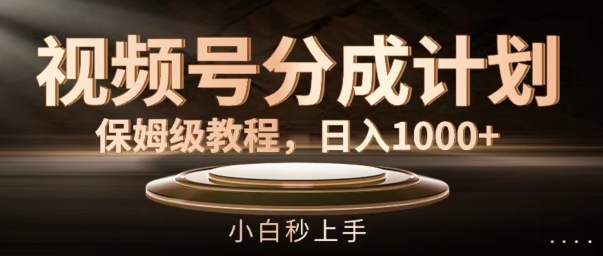 视频号分成计划

保姆级教程，日入1000+

小白秒上手

....